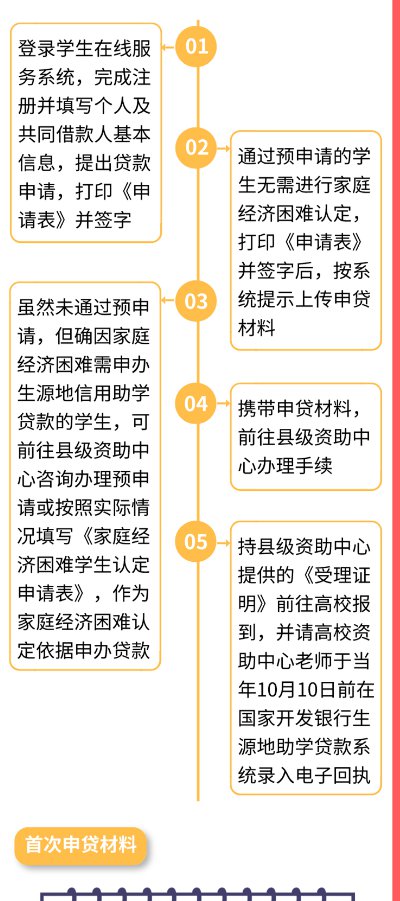 01

登录学生在线服务系统，完成注册并填写个人及共同借款人基本信息，提出贷款申请，打印《申请表》并签字

02

通过预申请的学生无需进行家庭经济困难认定，打印《申请表》并签字后，按系统提示上传申贷材料

03

虽然未通过预申请，但确因家庭经济困难需申办生源地信用助学贷款的学生，可前往县级资助中心咨询办理预申请或按照实际情况填写《家庭经济困难学生认定申请表》，作为家庭经济困难认定依据申办贷款

04

携带申贷材料，前往县级资助中心办理手续

05

持县级资助中心提供的《受理证明》前往高校报到，并请高校资助中心老师于当年10月10日前在国家开发银行生源地助学贷款系统录入电子回执

首次申贷材料